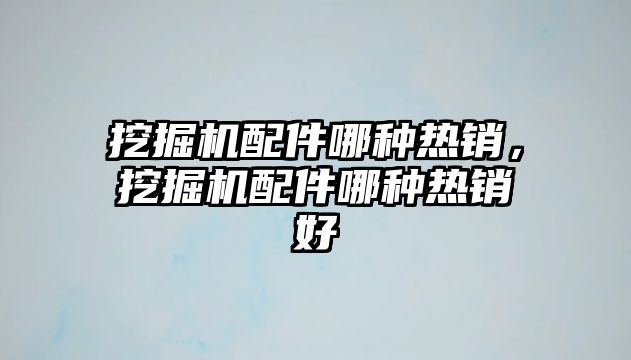 挖掘机配件哪种热销，挖掘机配件哪种热销好